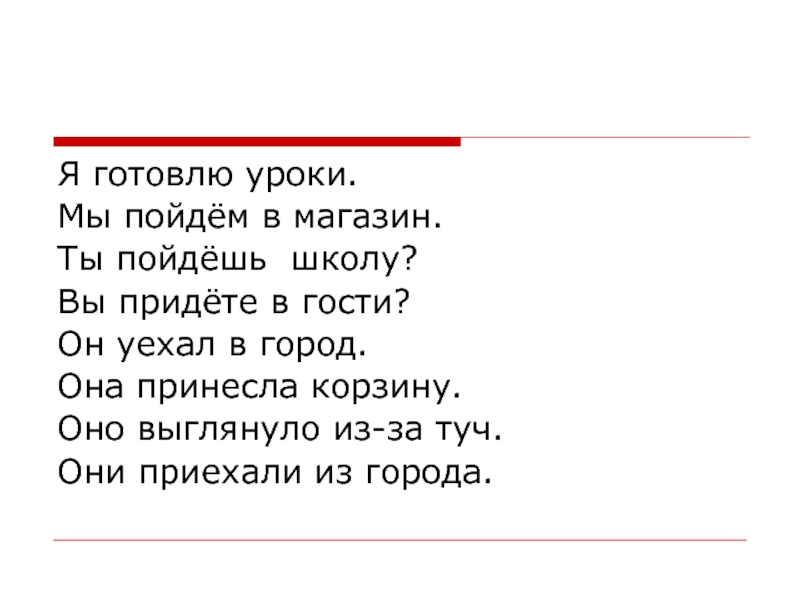 Я готовлю уроки.
Мы пойдём в магазин.
Ты пойдёшь  школу?
Вы придёте в гости?
Он уехал в город.
Она принесла корзину.
Оно выглянуло из-за туч.
Они приехали из города.